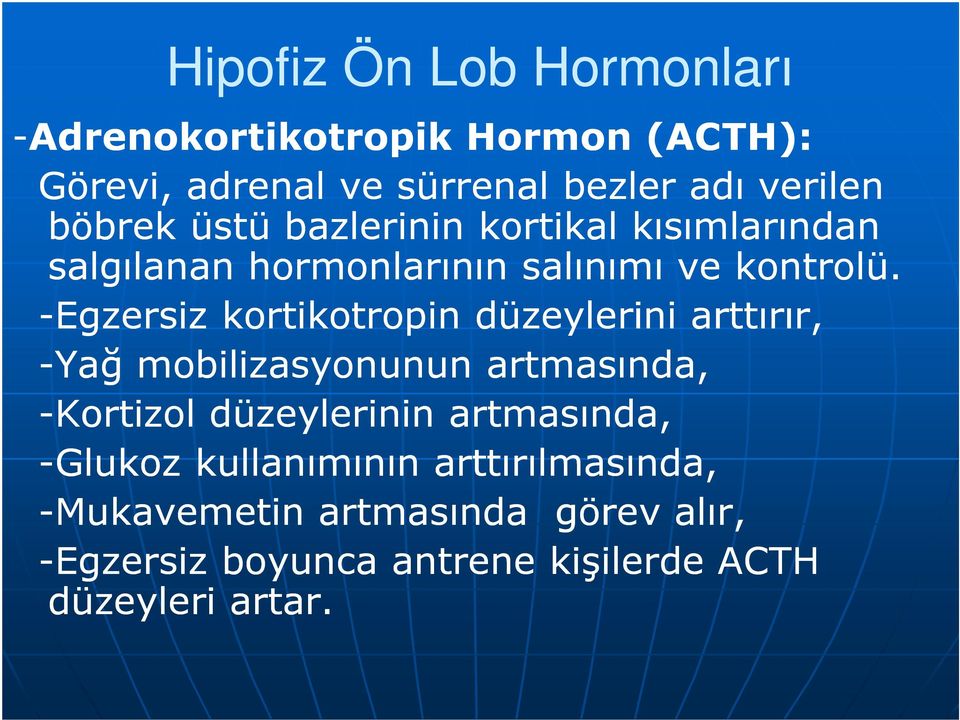 Hipofiz Ön Lob Hormonları

-Adrenokortikotropik Hormon (ACTH):

Görevi, adrenal ve sürrenal bezler adı verilen böbrek üstü bazlerinin kortikal kısımlarından salgılanan hormonlarının salınımı ve kontrolü.

-Egzersiz kortikotropin düzeylerini arttırır,

-Yağ mobilizasyonunun artmasında,

-Kortizol düzeylerinin artmasında,

-Glukoz kullanımının arttırılmasında,

-Mukavemetin artmasında görev alır,

-Egzersiz boyunca antrene kişilerde ACTH düzeyleri artar.